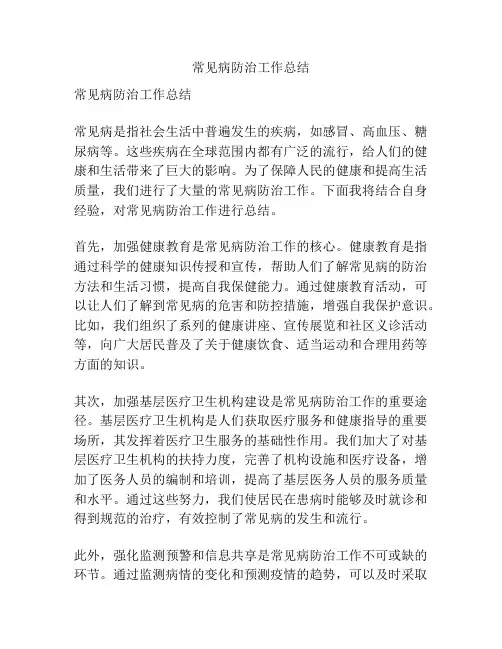 常见病防治工作总结

常见病防治工作总结

常见病是指社会生活中普遍发生的疾病，如感冒、高血压、糖尿病等。这些疾病在全球范围内都有广泛的流行，给人们的健康和生活带来了巨大的影响。为了保障人民的健康和提高生活质量，我们进行了大量的常见病防治工作。下面我将结合自身经验，对常见病防治工作进行总结。

首先，加强健康教育是常见病防治工作的核心。健康教育是指通过科学的健康知识传授和宣传，帮助人们了解常见病的防治方法和生活习惯，提高自我保健能力。通过健康教育活动，可以让人们了解到常见病的危害和防控措施，增强自我保护意识。比如，我们组织了系列的健康讲座、宣传展览和社区义诊活动等，向广大居民普及了关于健康饮食、适当运动和合理用药等方面的知识。

其次，加强基层医疗卫生机构建设是常见病防治工作的重要途径。基层医疗卫生机构是人们获取医疗服务和健康指导的重要场所，其发挥着医疗卫生服务的基础性作用。我们加大了对基层医疗卫生机构的扶持力度，完善了机构设施和医疗设备，增加了医务人员的编制和培训，提高了基层医务人员的服务质量和水平。通过这些努力，我们使居民在患病时能够及时就诊和得到规范的治疗，有效控制了常见病的发生和流行。

此外，强化监测预警和信息共享是常见病防治工作不可或缺的环节。通过监测病情的变化和预测疫情的趋势，可以及时采取